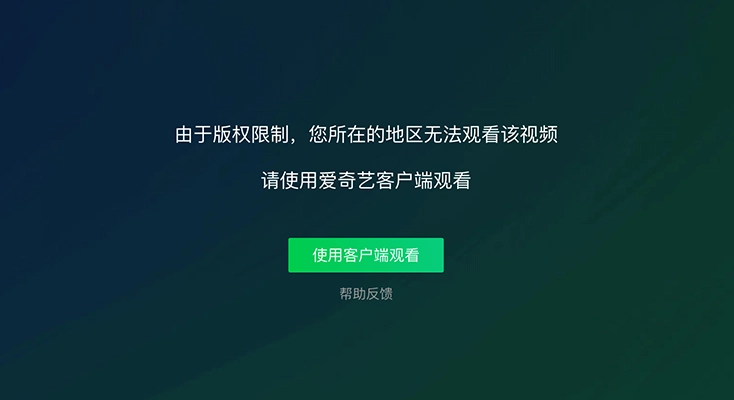 由于版权限制，您所在的地区无法观看该视频

请使用爱奇艺客户端观看

使用客户端观看

帮助反馈